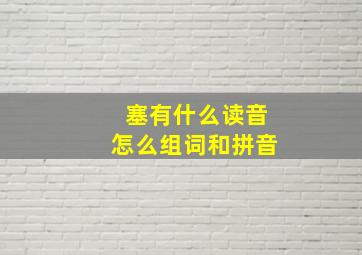 塞有什么读音
怎么组词和拼音